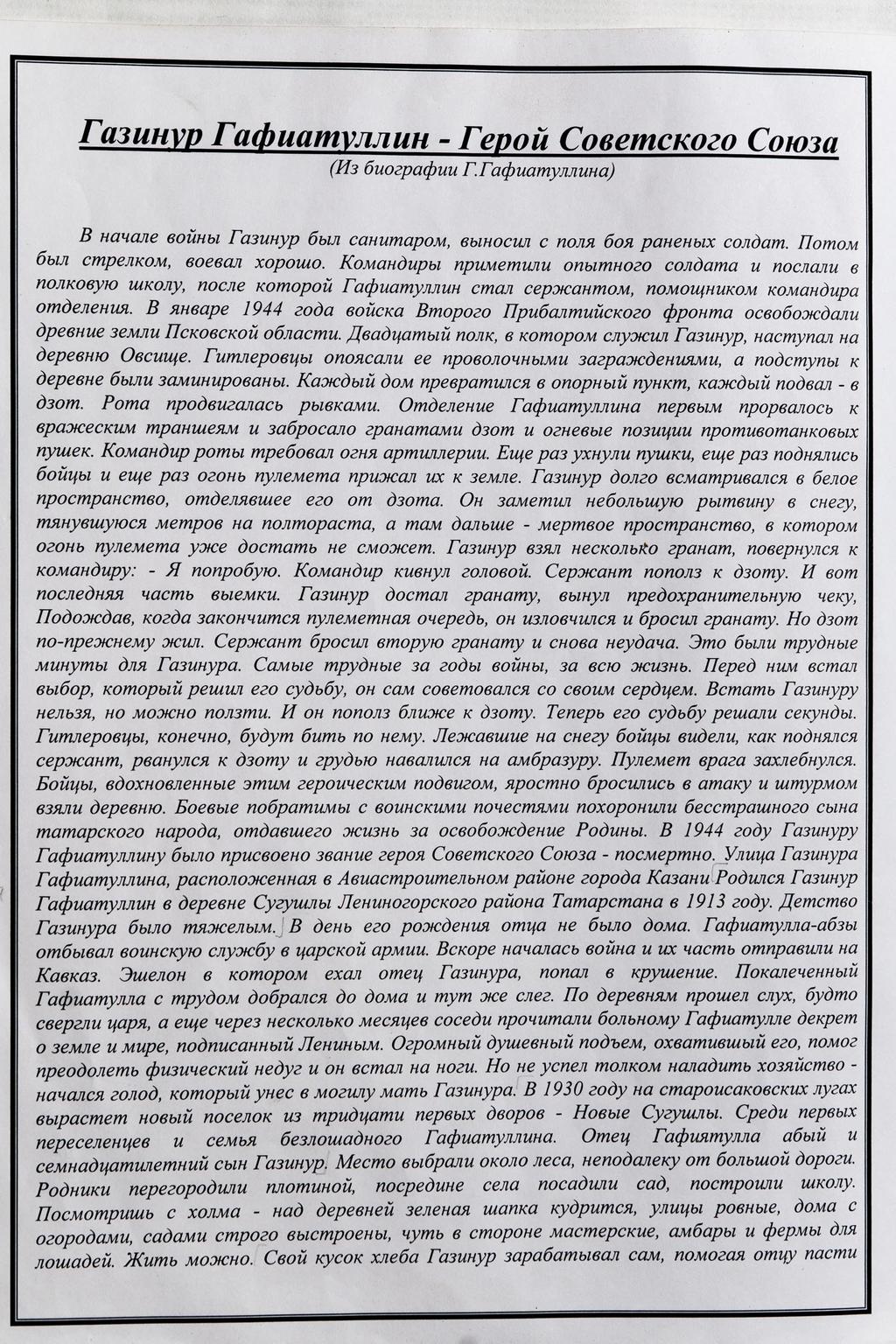 Газинур Гафиатуллин - Герой Советского Союза
(Из биографии Г.Гафиатуллина)

В начале войны Газинур был санитаром, выносил с поля боя раненых солдат. Потом был стрелком, воевал хорошо. Командиры приметили опытного солдата и послали в полковую школу, после которой Гафиатуллин стал сержантом, помощником командира отделения. В январе 1944 года войска Второго Прибалтийского фронта освобождали древние земли Псковской области. Двадцатый полк, в котором служил Газинур, наступал на деревню Овсище. Гитлеровцы опоясали ее проволочными заграждениями, а подступы к деревне были заминированы. Каждый дом превратился в опорный пункт, каждый подвал - в дзот. Рота продвигалась рывками. Отделение Гафиатуллина первым прорвалось к вражеским траншеям и забросало гранатами дзот и огневые позиции противотанковых пушек. Командир роты требовал огня артиллерии. Еще раз ухнули пушки, еще раз поднялись бойцы и еще раз огонь пулемета прижал их к земле. Газинур долго всматривался в белое пространство, отделявшее его от дзота. Он заметил небольшую рытвину в снегу, тянувшуюся метров на полтораста, а там дальше - мертвое пространство, в котором огонь пулемета уже достать не сможет. Газинур взял несколько гранат, повернулся к командиру: - Я попробую. Командир кивнул головой. Сержант пополз к дзоту. И вот последняя часть выемки. Газинур достал гранату, вынул предохранительную чеку, Подождав, когда закончится пулеметная очередь, он изловчился и бросил гранату. Но дзот по-прежнему жил. Сержант бросил вторую гранату и снова неудача. Это были трудные минуты для Газинура. Самые трудные за годы войны, за всю жизнь. Перед ним встал выбор, который решил его судьбу, он сам советовался со своим сердцем. Встать Газинуру нельзя, но можно ползти. И он пополз ближе к дзоту. Теперь его судьбу решали секунды. Гитлеровцы, конечно, будут бить по нему. Лежавшие на снегу бойцы видели, как поднялся сержант, рванулся к дзоту и грудью навалился на амбразуру. Пулемет врага захлебнулся. Бойцы, вдохновленные этим героическим подвигом, яростно бросились в атаку и штурмом взяли деревню. Боевые побратимы с воинскими почестями похоронили бесстрашного сына татарского народа, отдавшего жизнь за освобождение Родины. В 1944 году Газинуру Гафиатуллину было присвоено звание героя Советского Союза - посмертно. Улица Газинура Гафиатуллина, расположенная в Авиастроительном районе города Казани Родился Газинур Гафиатуллин в деревне Сугушлы Лениногорского района Татарстана в 1913 году. Детство Газинура было тяжелым. В день его рождения отца не было дома. Гафиатулла-абзы отбывал воинскую службу в царской армии. Вскоре началась война и их часть отправили на Кавказ. Эшелон в котором ехал отец Газинура, попал в крушение. Покалеченный Гафиатулла с трудом добрался до дома и тут же слег. По деревням прошел слух, будто свергли царя, а еще через несколько месяцев соседи прочитали больному Гафиатулле декрет о земле и мире, подписанный Лениным. Огромный душевный подъем, охвативший его, помог преодолеть физический недуг и он встал на ноги. Но не успел толком наладить хозяйство - начался голод, который унес в могилу мать Газинура. В 1930 году на староисаковских лугах вырастет новый поселок из тридцати первых дворов - Новые Сугушлы. Среди первых переселенцев и семья безлошадного Гафиатуллина. Отец Гафиятулла абый и семнадцатилетний сын Газинур. Место выбрали около леса, неподалеку от большой дороги. Родники перегородили плотиной, посредине села посадили сад, построили школу. Посмотришь с холма - над деревней зеленая шапка кудрится, улицы ровные, дома с огородами, садами строго выстроены, чуть в стороне мастерские, амбары и фермы для лошадей. Жить можно. Свой кусок хлеба Газинур зарабатывал сам, помогая отцу пасти